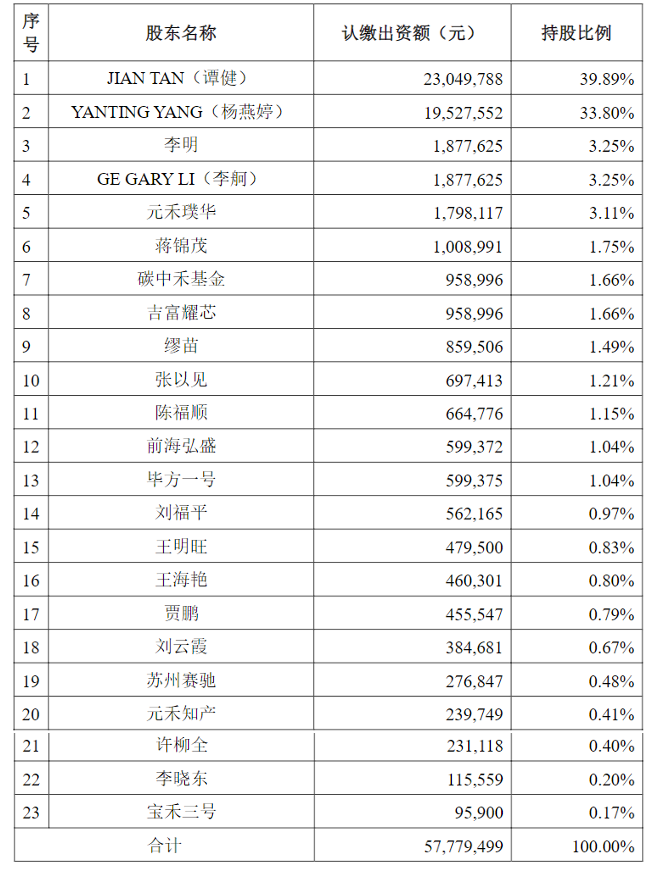 | 序号 | 股东名称 | 认缴出资额（元） | 持股比例 |
|---|---|---|---|
| 1 | JIAN TAN（谭健） | 23,049,788 | 39.89% |
| 2 | YANTING YANG（杨燕婷） | 19,527,552 | 33.80% |
| 3 | 李明 | 1,877,625 | 3.25% |
| 4 | GE GARY LI（李舸） | 1,877,625 | 3.25% |
| 5 | 元禾璞华 | 1,798,117 | 3.11% |
| 6 | 蒋锦茂 | 1,008,991 | 1.75% |
| 7 | 碳中禾基金 | 958,996 | 1.66% |
| 8 | 吉富耀芯 | 958,996 | 1.66% |
| 9 | 缪苗 | 859,506 | 1.49% |
| 10 | 张以见 | 697,413 | 1.21% |
| 11 | 陈福顺 | 664,776 | 1.15% |
| 12 | 前海弘盛 | 599,372 | 1.04% |
| 13 | 毕方一号 | 599,375 | 1.04% |
| 14 | 刘福平 | 562,165 | 0.97% |
| 15 | 王明旺 | 479,500 | 0.83% |
| 16 | 王海艳 | 460,301 | 0.80% |
| 17 | 贾鹏 | 455,547 | 0.79% |
| 18 | 刘云霞 | 384,681 | 0.67% |
| 19 | 苏州赛驰 | 276,847 | 0.48% |
| 20 | 元禾知产 | 239,749 | 0.41% |
| 21 | 许柳全 | 231,118 | 0.40% |
| 22 | 李晓东 | 115,559 | 0.20% |
| 23 | 宝禾三号 | 95,900 | 0.17% |
| | 合计 | 57,779,499 | 100.00% |